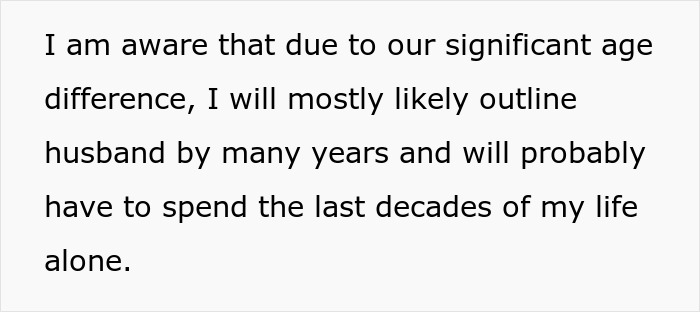 I am aware that due to our significant age difference, I will mostly likely outline husband by many years and will probably have to spend the last decades of my life alone.